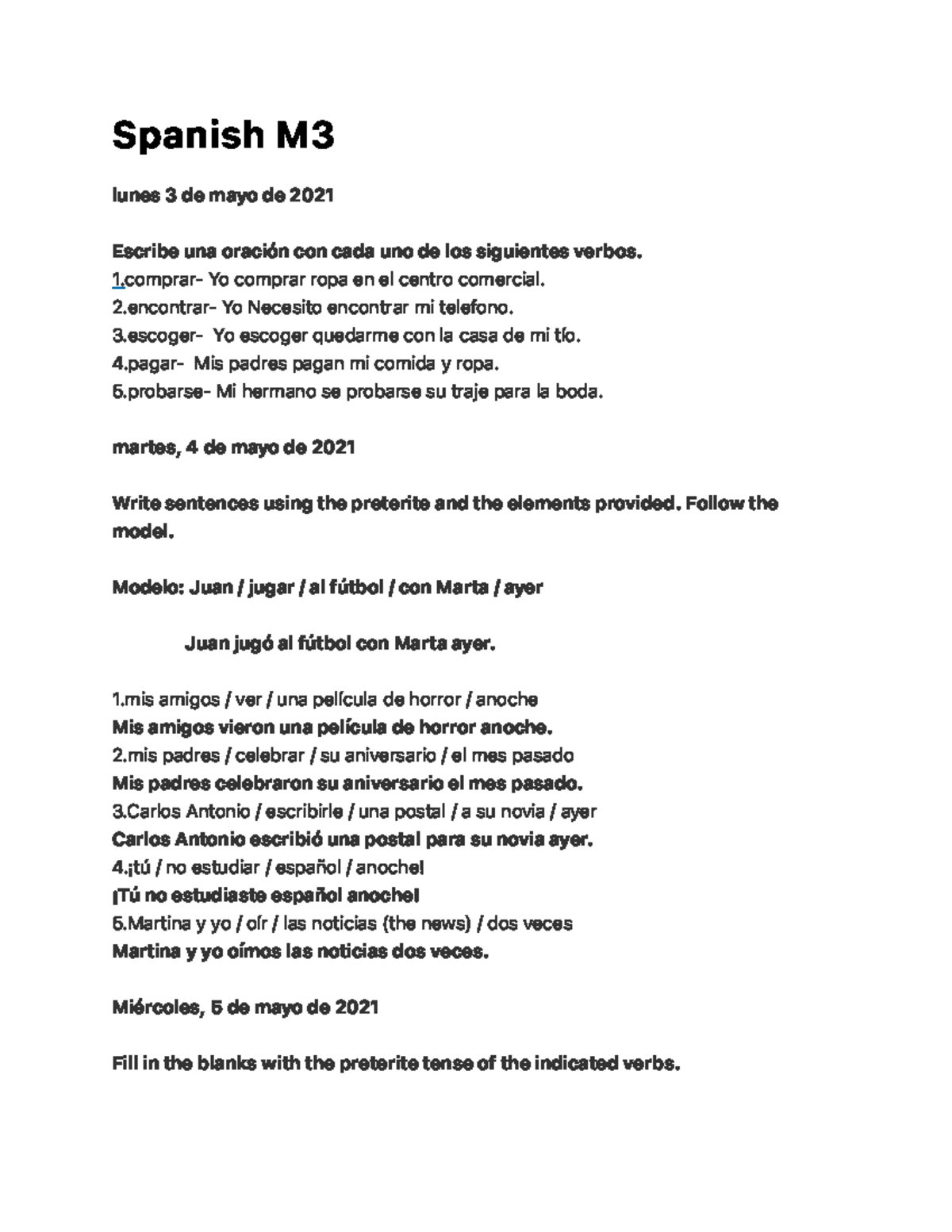 Spanish M3

lunes 3 de mayo de 2021

Escribe una oración con cada uno de los siguientes verbos.
1.comprar- Yo comprar ropa en el centro comercial.
2.encontrar- Yo Necesito encontrar mi telefono.
3.escoger- Yo escoger quedarme con la casa de mi tío.
4.pagar- Mis padres pagan mi comida y ropa.
5.probarse- Mi hermano se probarse su traje para la boda.

martes, 4 de mayo de 2021

Write sentences using the preterite and the elements provided. Follow the model.

Modelo: Juan / jugar / al fútbol / con Marta / ayer

Juan jugó al fútbol con Marta ayer.

1.mis amigos / ver / una película de horror / anoche
Mis amigos vieron una película de horror anoche.
2.mis padres / celebrar / su aniversario / el mes pasado
Mis padres celebraron su aniversario el mes pasado.
3.Carlos Antonio / escribirle / una postal / a su novia / ayer
Carlos Antonio escribió una postal para su novia ayer.
4.¡tú / no estudiar / español / anoche!
¡Tú no estudiaste español anoche!
5.Martina y yo / oír / las noticias (the news) / dos veces
Martina y yo oímos las noticias dos veces.

Miércoles, 5 de mayo de 2021

Fill in the blanks with the preterite tense of the indicated verbs.